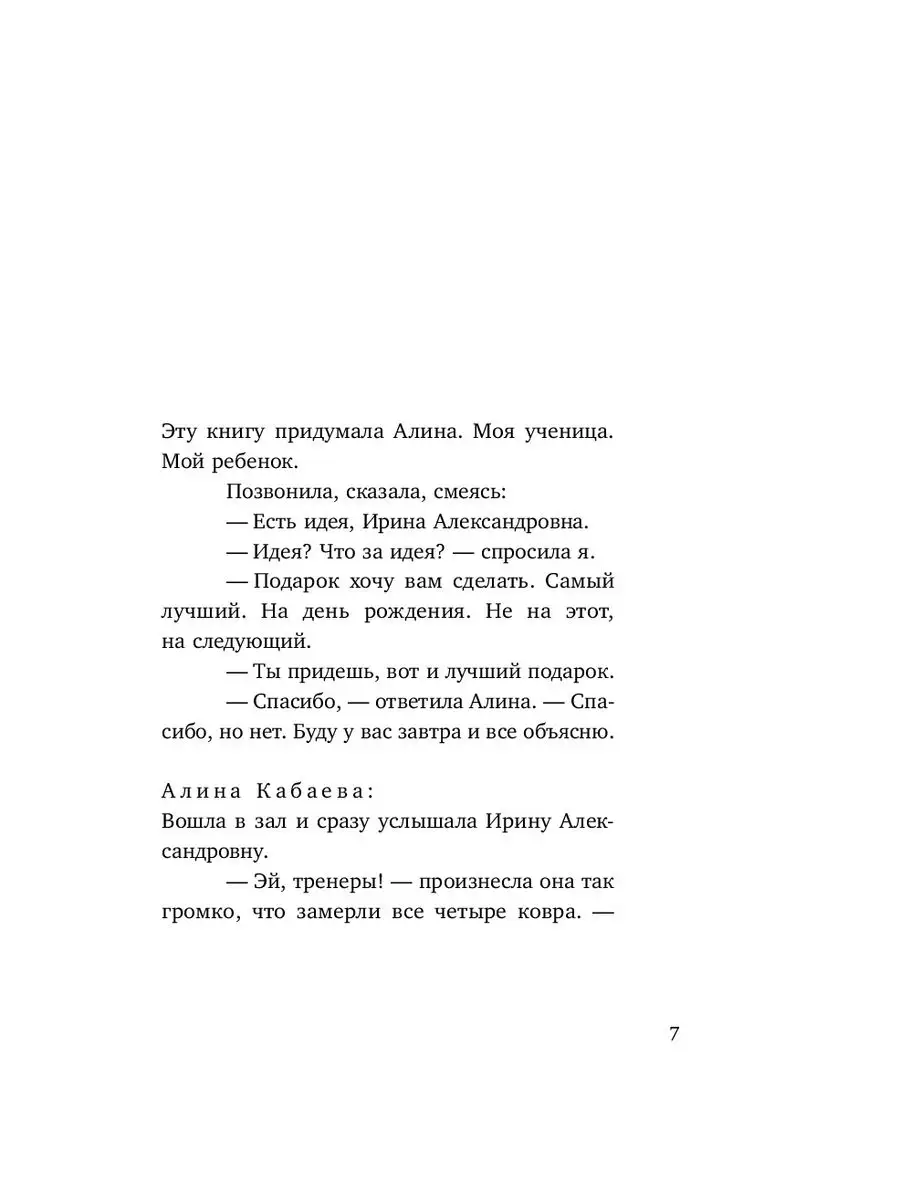 Эту книгу придумала Алина. Моя ученица. Мой ребенок.

Позвонила, сказала, смеясь:

— Есть идея, Ирина Александровна.

— Идея? Что за идея? — спросила я.

— Подарок хочу вам сделать. Самый лучший. На день рождения. Не на этот, на следующий.

— Ты придешь, вот и лучший подарок.

— Спасибо, — ответила Алина. — Спасибо, но нет. Буду у вас завтра и все объясню.

Алина Кабаева:
Вошла в зал и сразу услышала Ирину Александровну.

— Эй, тренеры! — произнесла она так громко, что замерли все четыре ковра. —

7